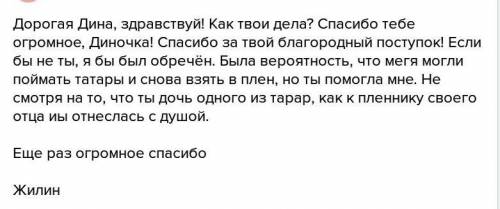 Дорогая Дина, здравствуй! Как твои дела? Спасибо тебе огромное, Диночка! Спасибо за твой благородный поступок! Если бы не ты, я бы был обречён. Была вероятность, что мегя могли поймать татары и снова взять в плен, но ты помогла мне. Не смотря на то, что ты дочь одного из тарар, как к пленнику своего отца иы отнеслась с душой.

Еще раз огромное спасибо

Жилин